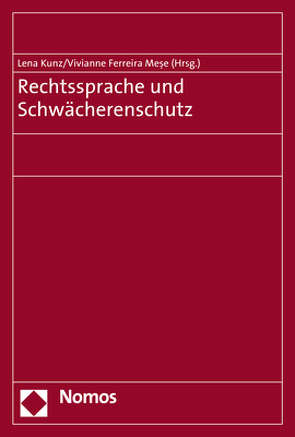 Lena Kunz/Vivianne Ferreira Meşe (Hrsg.)

Rechtssprache und Schwächerenschutz

Nomos